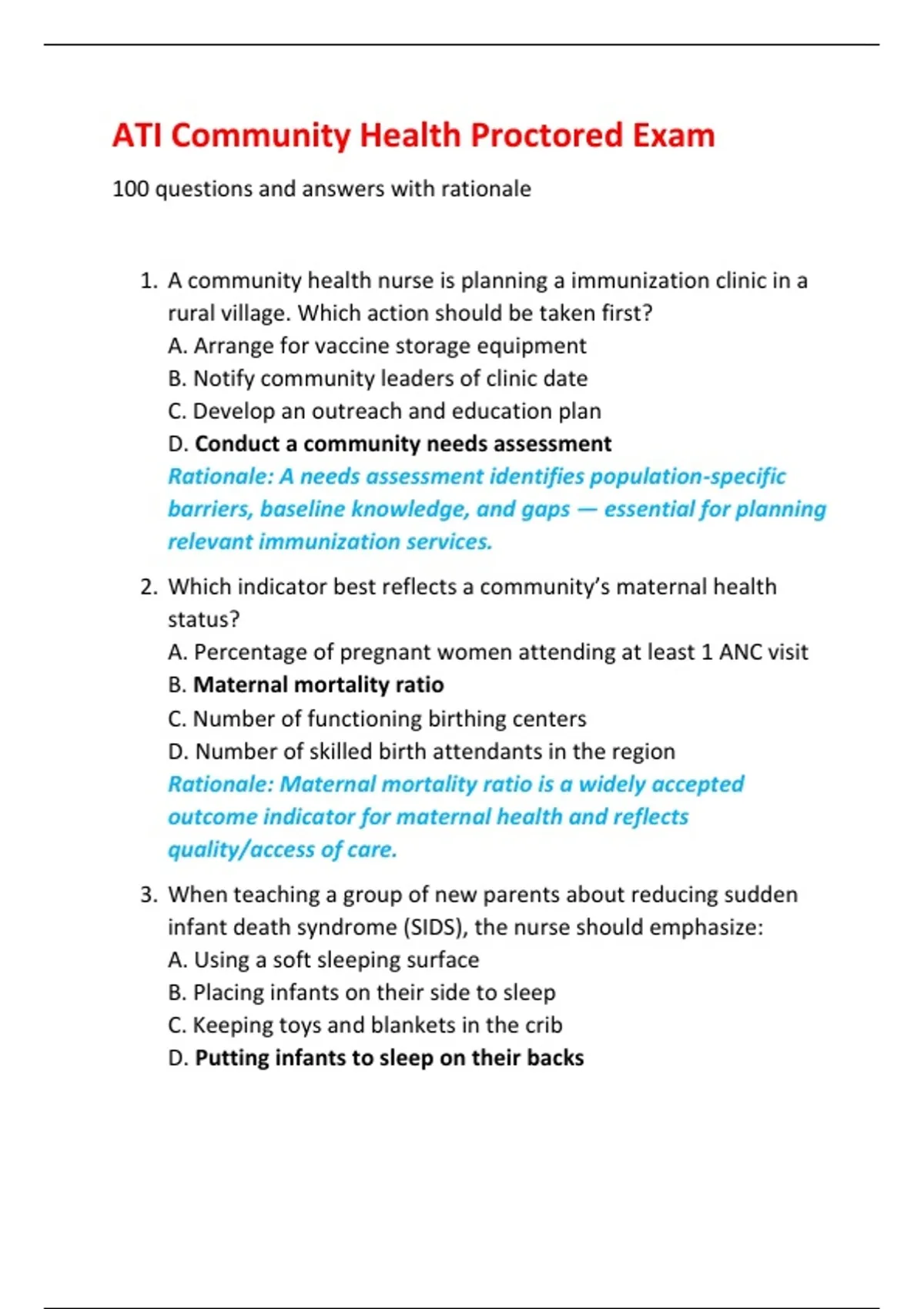 ATI Community Health Proctored Exam

100 questions and answers with rationale

1. A community health nurse is planning a immunization clinic in a rural village. Which action should be taken first?
A. Arrange for vaccine storage equipment
B. Notify community leaders of clinic date
C. Develop an outreach and education plan
D. Conduct a community needs assessment
Rationale: A needs assessment identifies population-specific barriers, baseline knowledge, and gaps — essential for planning relevant immunization services.

2. Which indicator best reflects a community's maternal health status?
A. Percentage of pregnant women attending at least 1 ANC visit
B. Maternal mortality ratio
C. Number of functioning birthing centers
D. Number of skilled birth attendants in the region
Rationale: Maternal mortality ratio is a widely accepted outcome indicator for maternal health and reflects quality/access of care.

3. When teaching a group of new parents about reducing sudden infant death syndrome (SIDS), the nurse should emphasize:
A. Using a soft sleeping surface
B. Placing infants on their side to sleep
C. Keeping toys and blankets in the crib
D. Putting infants to sleep on their backs